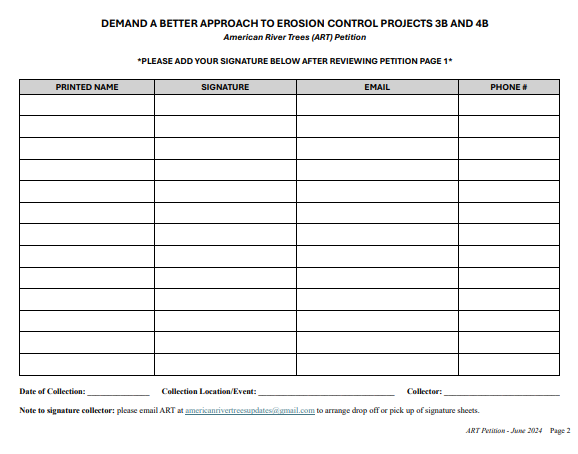 DEMAND A BETTER APPROACH TO EROSION CONTROL PROJECTS 3B AND 4B
American River Trees (ART) Petition

*PLEASE ADD YOUR SIGNATURE BELOW AFTER REVIEWING PETITION PAGE 1*

| PRINTED NAME | SIGNATURE | EMAIL | PHONE # |
|---|---|---|---|
| | | | |
| | | | |
| | | | |
| | | | |
| | | | |
| | | | |
| | | | |
| | | | |
| | | | |
| | | | |
| | | | |
| | | | |
| | | | |

Date of Collection: ______________ Collection Location/Event: ______________________________ Collector: __________________________

Note to signature collector: please email ART at americanrivertreesupdates@gmail.com to arrange drop off or pick up of signature sheets.

ART Petition - June 2024 Page 2